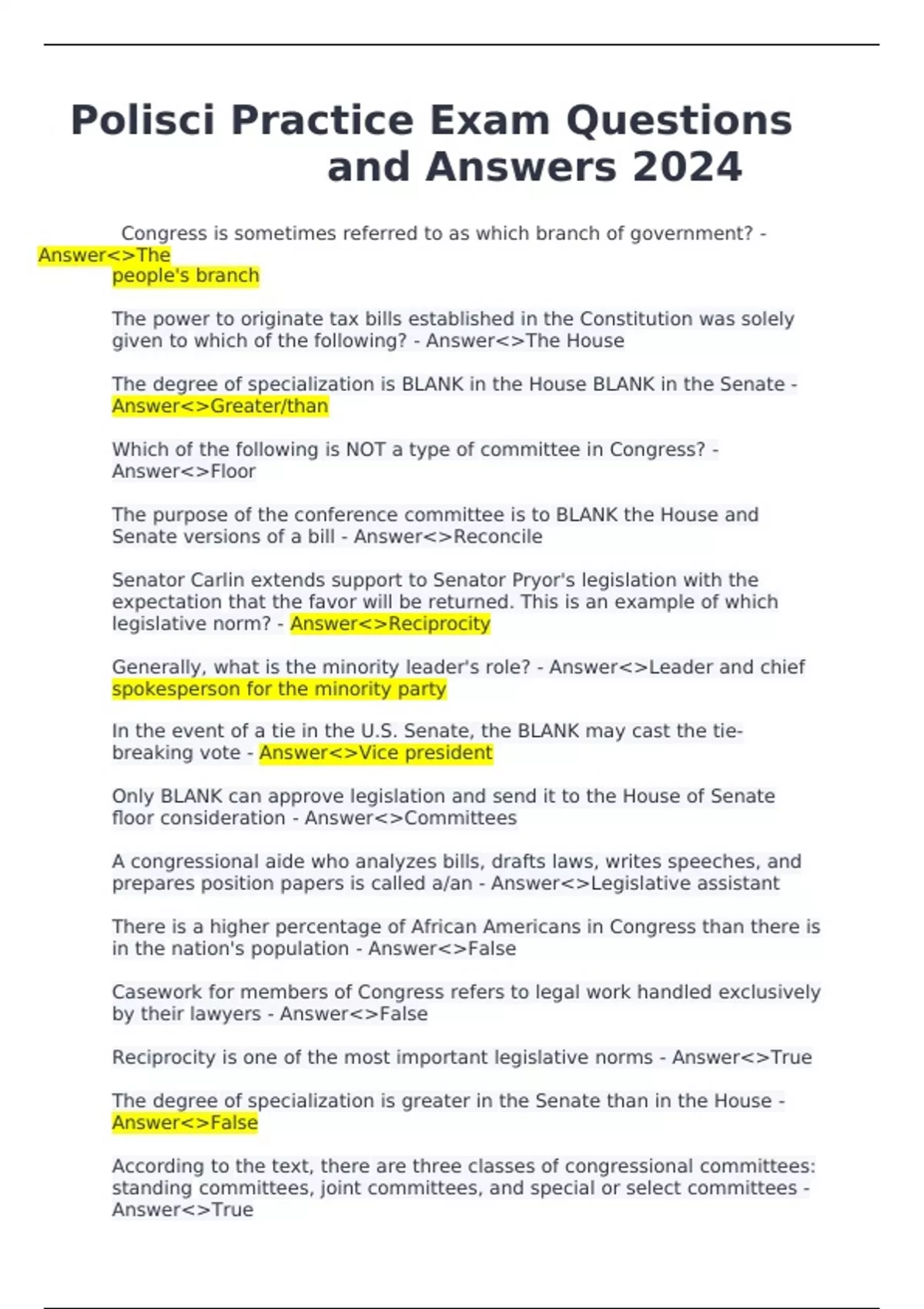 Polisci Practice Exam Questions and Answers 2024

Congress is sometimes referred to as which branch of government? - Answer<>The people's branch

The power to originate tax bills established in the Constitution was solely given to which of the following? - Answer<>The House

The degree of specialization is BLANK in the House BLANK in the Senate - Answer<>Greater/than

Which of the following is NOT a type of committee in Congress? - Answer<>Floor

The purpose of the conference committee is to BLANK the House and Senate versions of a bill - Answer<>Reconcile

Senator Carlin extends support to Senator Pryor's legislation with the expectation that the favor will be returned. This is an example of which legislative norm? - Answer<>Reciprocity

Generally, what is the minority leader's role? - Answer<>Leader and chief spokesperson for the minority party

In the event of a tie in the U.S. Senate, the BLANK may cast the tie-breaking vote - Answer<>Vice president

Only BLANK can approve legislation and send it to the House of Senate floor consideration - Answer<>Committees

A congressional aide who analyzes bills, drafts laws, writes speeches, and prepares position papers is called a/an - Answer<>Legislative assistant

There is a higher percentage of African Americans in Congress than there is in the nation's population - Answer<>False

Casework for members of Congress refers to legal work handled exclusively by their lawyers - Answer<>False

Reciprocity is one of the most important legislative norms - Answer<>True

The degree of specialization is greater in the Senate than in the House - Answer<>False

According to the text, there are three classes of congressional committees: standing committees, joint committees, and special or select committees - Answer<>True